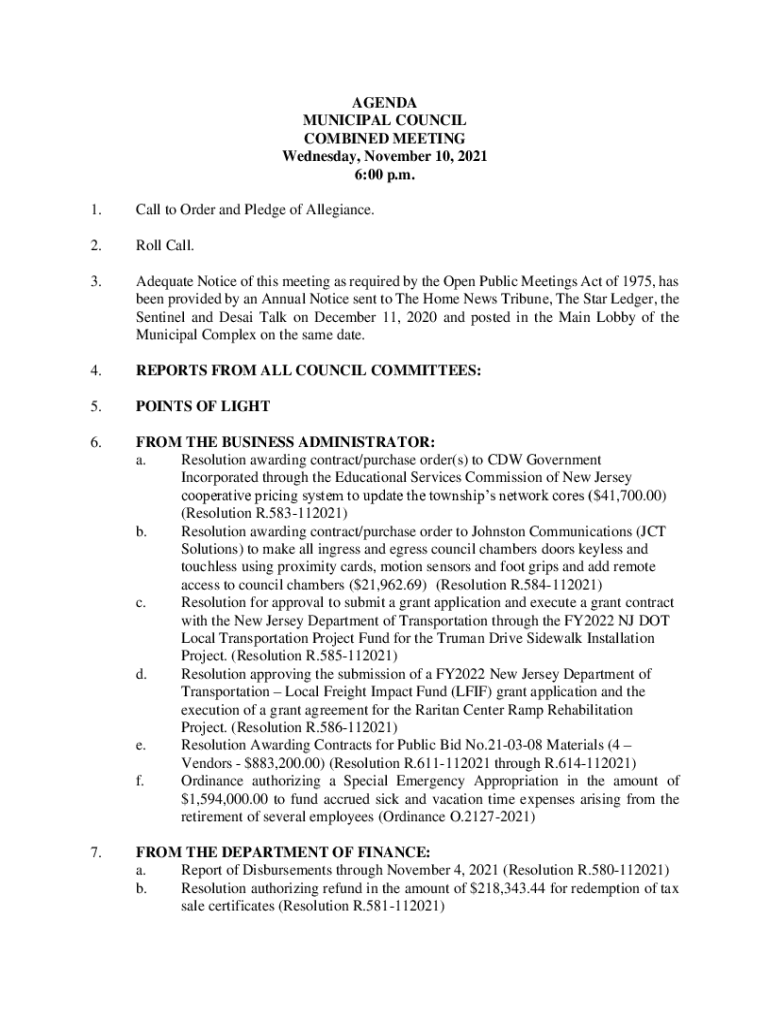 AGENDA
MUNICIPAL COUNCIL
COMBINED MEETING
Wednesday, November 10, 2021
6:00 p.m.

1. Call to Order and Pledge of Allegiance.

2. Roll Call.

3. Adequate Notice of this meeting as required by the Open Public Meetings Act of 1975, has been provided by an Annual Notice sent to The Home News Tribune, The Star Ledger, the Sentinel and Desai Talk on December 11, 2020 and posted in the Main Lobby of the Municipal Complex on the same date.

4. REPORTS FROM ALL COUNCIL COMMITTEES:

5. POINTS OF LIGHT

6. FROM THE BUSINESS ADMINISTRATOR:
a. Resolution awarding contract/purchase order(s) to CDW Government Incorporated through the Educational Services Commission of New Jersey cooperative pricing system to update the township's network cores ($41,700.00) (Resolution R.583-112021)
b. Resolution awarding contract/purchase order to Johnston Communications (JCT Solutions) to make all ingress and egress council chambers doors keyless and touchless using proximity cards, motion sensors and foot grips and add remote access to council chambers ($21,962.69) (Resolution R.584-112021)
c. Resolution for approval to submit a grant application and execute a grant contract with the New Jersey Department of Transportation through the FY2022 NJ DOT Local Transportation Project Fund for the Truman Drive Sidewalk Installation Project. (Resolution R.585-112021)
d. Resolution approving the submission of a FY2022 New Jersey Department of Transportation – Local Freight Impact Fund (LFIF) grant application and the execution of a grant agreement for the Raritan Center Ramp Rehabilitation Project. (Resolution R.586-112021)
e. Resolution Awarding Contracts for Public Bid No.21-03-08 Materials (4 – Vendors - $883,200.00) (Resolution R.611-112021 through R.614-112021)
f. Ordinance authorizing a Special Emergency Appropriation in the amount of $1,594,000.00 to fund accrued sick and vacation time expenses arising from the retirement of several employees (Ordinance O.2127-2021)

7. FROM THE DEPARTMENT OF FINANCE:
a. Report of Disbursements through November 4, 2021 (Resolution R.580-112021)
b. Resolution authorizing refund in the amount of $218,343.44 for redemption of tax sale certificates (Resolution R.581-112021)